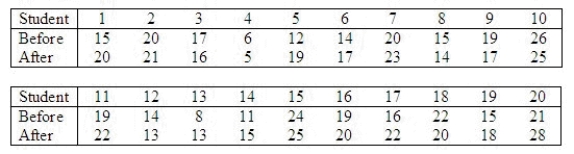 | Student | 1 | 2 | 3 | 4 | 5 | 6 | 7 | 8 | 9 | 10 |
|---|---|---|---|---|---|---|---|---|---|---|
| Before | 15 | 20 | 17 | 6 | 12 | 14 | 20 | 15 | 19 | 26 |
| After | 20 | 21 | 16 | 5 | 19 | 17 | 23 | 14 | 17 | 25 |

| Student | 11 | 12 | 13 | 14 | 15 | 16 | 17 | 18 | 19 | 20 |
|---|---|---|---|---|---|---|---|---|---|---|
| Before | 19 | 14 | 8 | 11 | 24 | 19 | 16 | 22 | 15 | 21 |
| After | 22 | 13 | 13 | 15 | 25 | 20 | 22 | 20 | 18 | 28 |